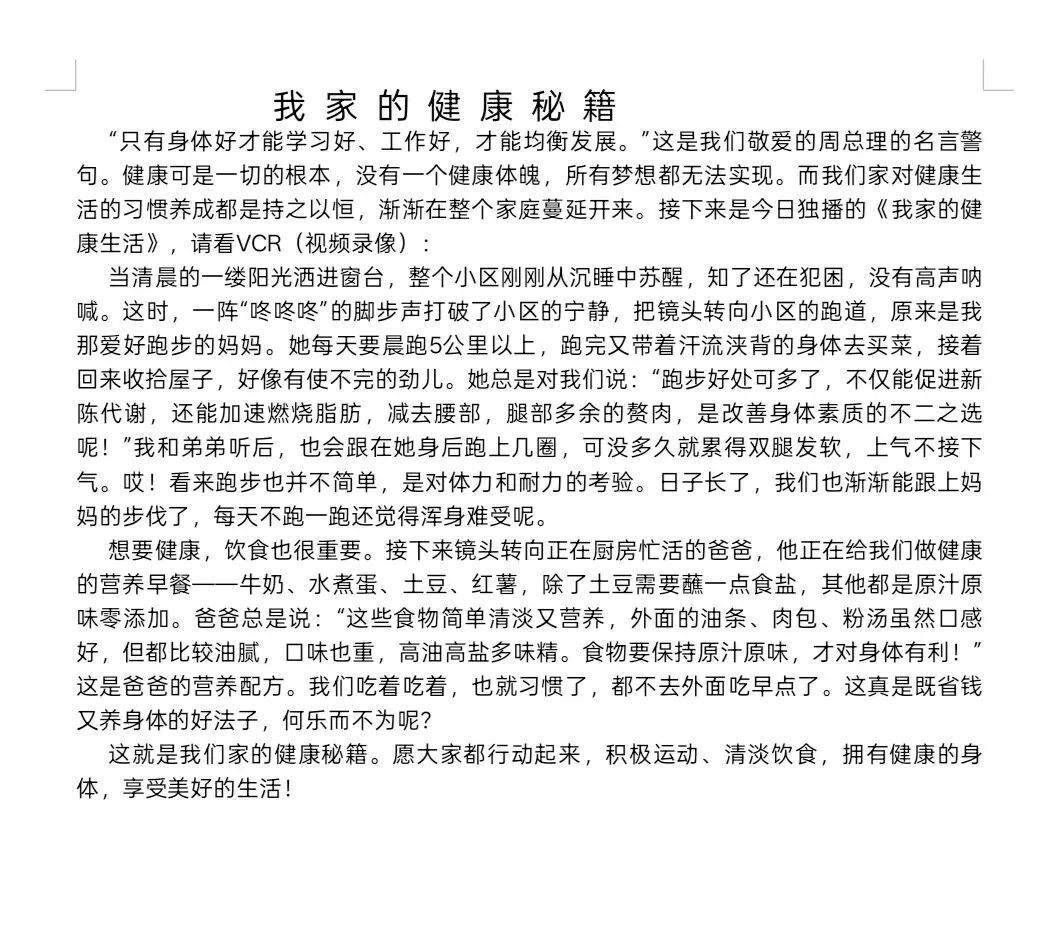 我家的健康秘籍

“只有身体好才能学习好、工作好，才能均衡发展。”这是我们敬爱的周总理的名言警句。健康可是一切的根本，没有一个健康体魄，所有梦想都无法实现。而我们家对健康生活的习惯养成都是持之以恒，渐渐在整个家庭蔓延开来。接下来是今日独播的《我家的健康生活》，请看VCR（视频录像）：

当清晨的一缕阳光洒进窗台，整个小区刚刚从沉睡中苏醒，知了还在犯困，没有高声呐喊。这时，一阵“咚咚咚”的脚步声打破了小区的宁静，把镜头转向小区的跑道，原来是我那爱好跑步的妈妈。她每天要晨跑5公里以上，跑完又带着汗流浃背的身体去买菜，接着回来收拾屋子，好像有使不完的劲儿。她总是对我们说：“跑步好处可多了，不仅能促进新陈代谢，还能加速燃烧脂肪，减去腰部，腿部多余的赘肉，是改善身体素质的不二之选呢！”我和弟弟听后，也会跟在她身后跑上几圈，可没多久就累得双腿发软，上气不接下气。哎！看来跑步也并不简单，是对体力和耐力的考验。日子长了，我们也渐渐能跟上妈妈的步伐了，每天不跑一跑还觉得浑身难受呢。

想要健康，饮食也很重要。接下来镜头转向正在厨房忙活的爸爸，他正在给我们做健康的营养早餐——牛奶、水煮蛋、土豆、红薯，除了土豆需要蘸一点食盐，其他都是原汁原味零添加。爸爸总是说：“这些食物简单清淡又营养，外面的油条、肉包、粉汤虽然口感好，但都比较油腻，口味也重，高油高盐多味精。食物要保持原汁原味，才对身体有利！”这是爸爸的营养配方。我们吃着吃着，也就习惯了，都不去外面吃早点了。这真是既省钱又养身体的好法子，何乐而不为呢?

这就是我们家的健康秘籍。愿大家都行动起来，积极运动、清淡饮食，拥有健康的身体，享受美好的生活！